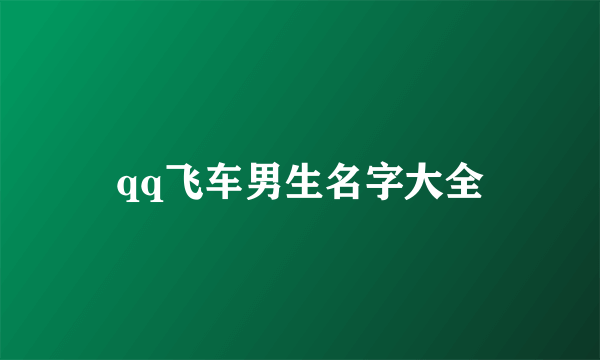 qq飞车男生名字大全